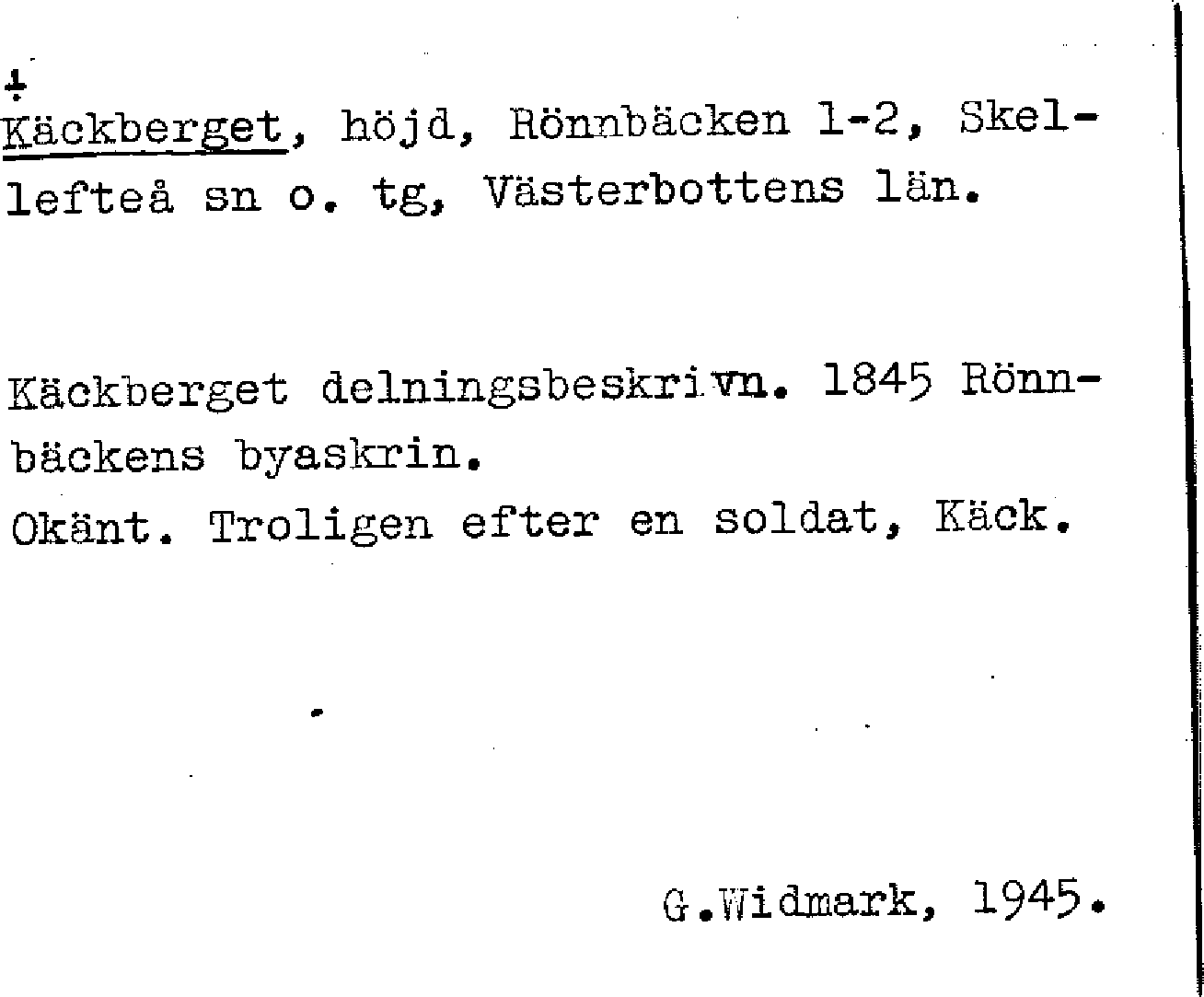 Käckberget, höjd, Rönnbäcken 1-2, Skellefteå sn o. tg, Västerbottens län.

Käckberget delningsbeskrivn. 1845 Rönnbäckens byaskrin.
Okänt. Troligen efter en soldat, Käck.

G.Widmark, 1945.